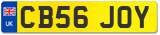 UK
CB56 JOY